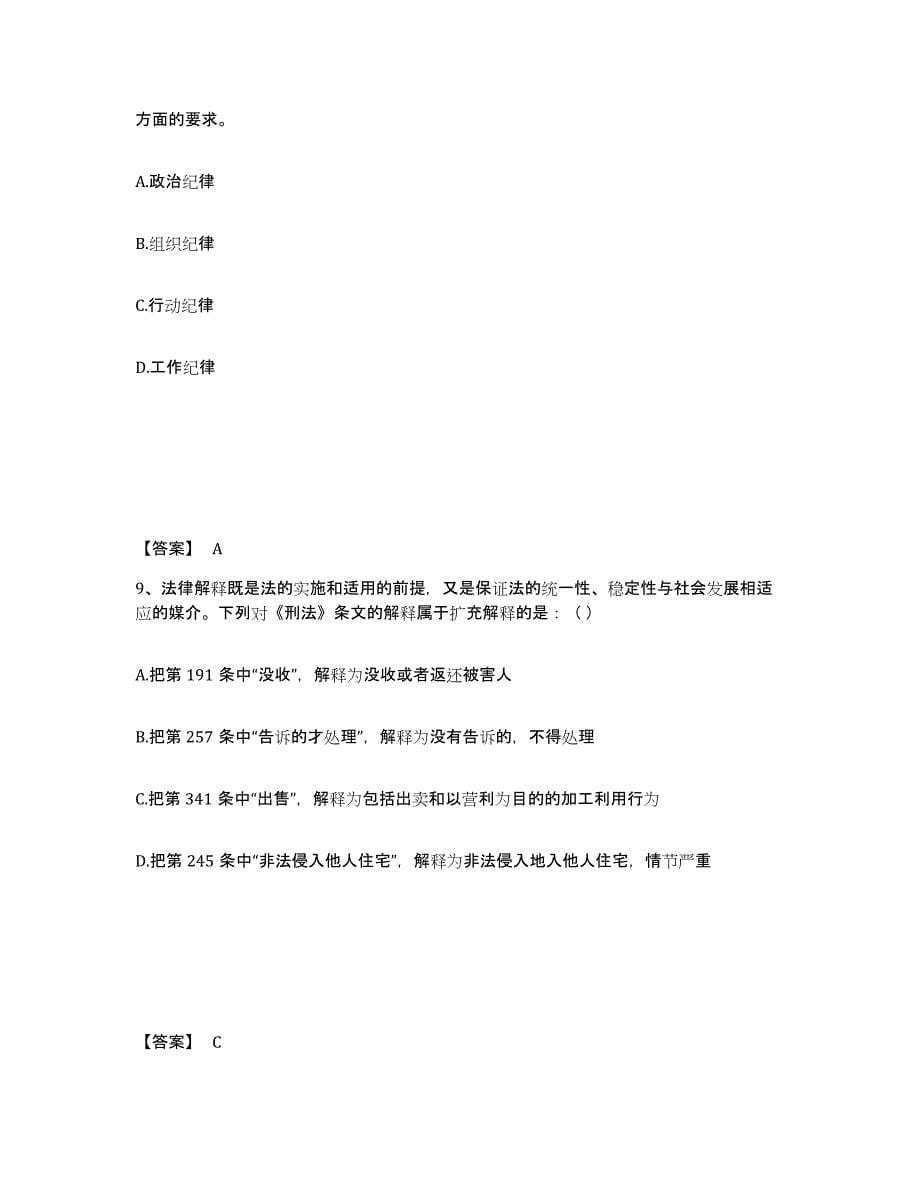 方面的要求。

A.政治纪律

B.组织纪律

C.行动纪律

D.工作纪律

【答案】 A

9、法律解释既是法的实施和适用的前提，又是保证法的统一性、稳定性与社会发展相适应的媒介。下列对《刑法》条文的解释属于扩充解释的是：（）

A.把第 191 条中“没收”，解释为没收或者返还被害人

B.把第 257 条中“告诉的才处理”，解释为没有告诉的，不得处理

C.把第 341 条中“出售”，解释为包括出卖和以营利为目的的加工利用行为

D.把第 245 条中“非法侵入他人住宅”，解释为非法侵入地入他人住宅，情节严重

【答案】 C